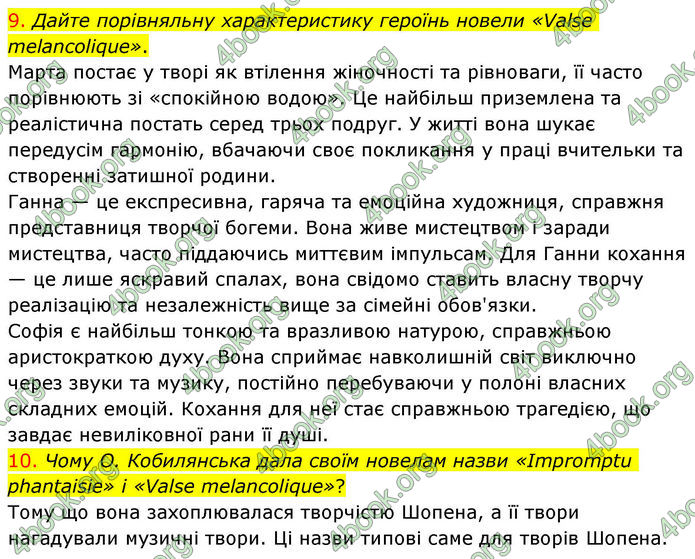 9. Дайте порівняльну характеристику героїнь новели «Valse melancolique».
Марта постає у творі як втілення жіночності та рівноваги, її часто порівнюють зі «спокійною водою». Це найбільш приземлена та реалістична постать серед трьох подруг. У житті вона шукає передусім гармонію, вбачаючи своє покликання у праці вчительки та створенні затишної родини.
Ганна — це експресивна, гаряча та емоційна художниця, справжня представниця творчої богеми. Вона живе мистецтвом і заради мистецтва, часто піддаючись миттєвим імпульсам. Для Ганни кохання — це лише яскравий спалах, вона свідомо ставить власну творчу реалізацію та незалежність вище за сімейні обов'язки.
Софія є найбільш тонкою та вразливою натурою, справжньою аристократкою духу. Вона сприймає навколишній світ виключно через звуки та музику, постійно перебуваючи у полоні власних складних емоцій. Кохання для неї стає справжньою трагедією, що завдає невиліковної рани її душі.
10. Чому О. Кобилянська дала своїм новелам назви «Impromptu phantaisie» і «Valse melancolique»?
Тому що вона захоплювалася творчістю Шопена, а її твори нагадували музичні твори. Ці назви типові саме для творів Шопена.
4book.org